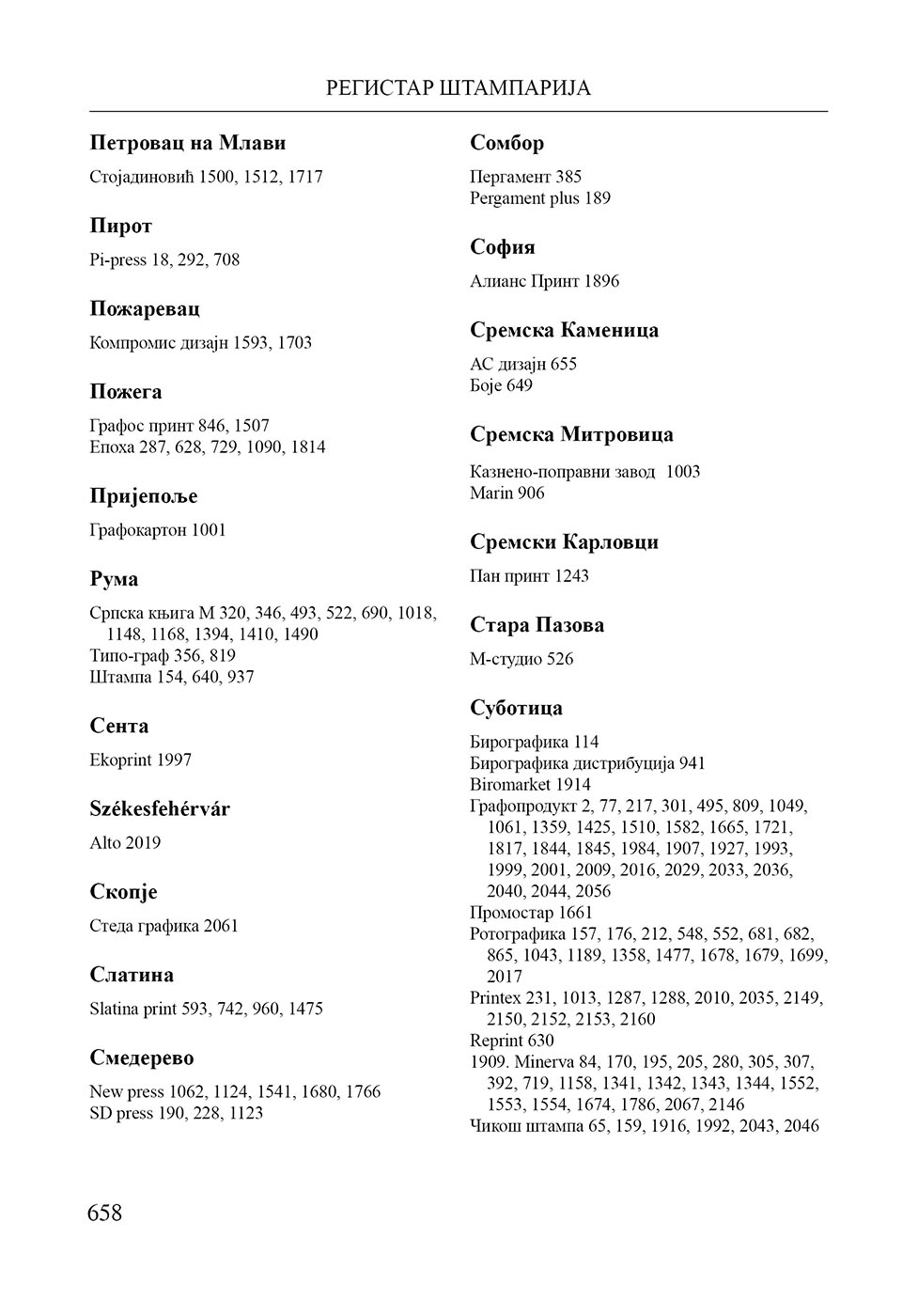 РЕГИСТАР ШТАМПАРИЈА

**Петровац на Млави**

Стојадиновић 1500, 1512, 1717

**Пирот**

Pi-press 18, 292, 708

**Пожаревац**

Компромис дизајн 1593, 1703

**Пожега**

Графос принт 846, 1507
Епоха 287, 628, 729, 1090, 1814

**Пријепоље**

Графокартон 1001

**Рума**

Српска књига М 320, 346, 493, 522, 690, 1018, 1148, 1168, 1394, 1410, 1490
Типо-граф 356, 819
Штампа 154, 640, 937

**Сента**

Ekoprint 1997

**Székesfehérvár**

Alto 2019

**Скопје**

Стеда графика 2061

**Слатина**

Slatina print 593, 742, 960, 1475

**Смедерево**

New press 1062, 1124, 1541, 1680, 1766
SD press 190, 228, 1123

**Сомбор**

Пергамент 385
Pergament plus 189

**София**

Алианс Принт 1896

**Сремска Каменица**

АС дизајн 655
Боје 649

**Сремска Митровица**

Казнено-поправни завод 1003
Marin 906

**Сремски Карловци**

Пан принт 1243

**Стара Пазова**

М-студио 526

**Суботица**

Бирографика 114
Бирографика дистрибуција 941
Biromarket 1914
Графопродукт 2, 77, 217, 301, 495, 809, 1049, 1061, 1359, 1425, 1510, 1582, 1665, 1721, 1817, 1844, 1845, 1984, 1907, 1927, 1993, 1999, 2001, 2009, 2016, 2029, 2033, 2036, 2040, 2044, 2056
Промостар 1661
Ротографика 157, 176, 212, 548, 552, 681, 682, 865, 1043, 1189, 1358, 1477, 1678, 1679, 1699, 2017
Printex 231, 1013, 1287, 1288, 2010, 2035, 2149, 2150, 2152, 2153, 2160
Reprint 630
1909. Minerva 84, 170, 195, 205, 280, 305, 307, 392, 719, 1158, 1341, 1342, 1343, 1344, 1552, 1553, 1554, 1674, 1786, 2067, 2146
Чикош штампа 65, 159, 1916, 1992, 2043, 2046

658